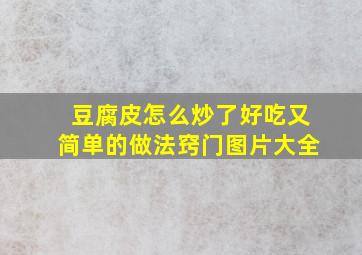 豆腐皮怎么炒了好吃又简单的做法窍门图片大全